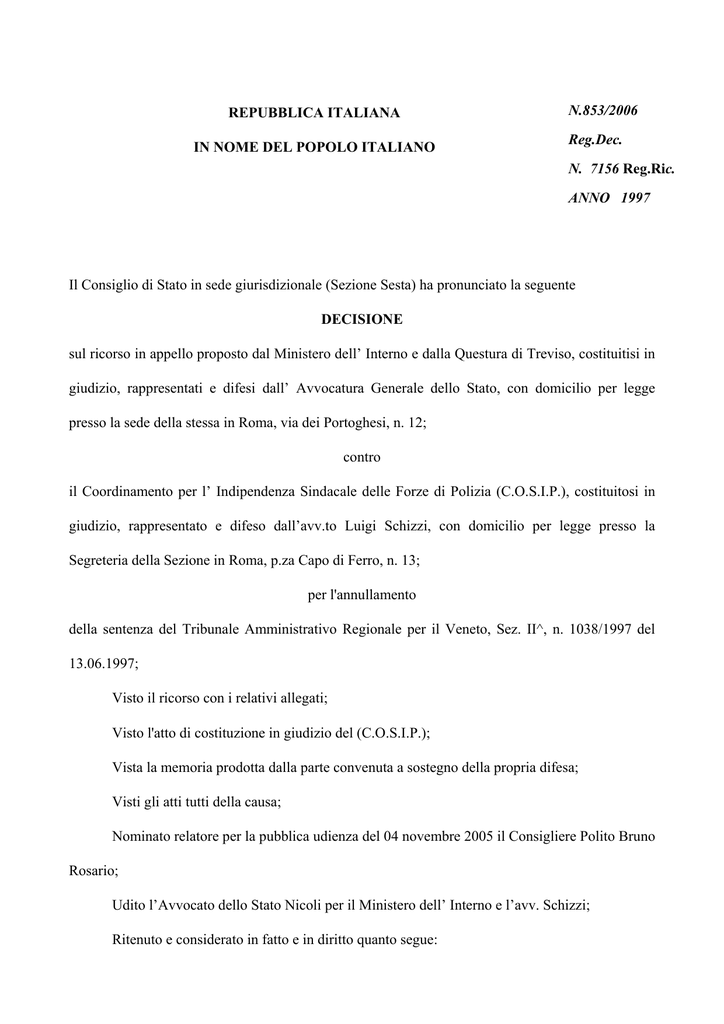 REPUBBLICA ITALIANA

IN NOME DEL POPOLO ITALIANO

N.853/2006

Reg.Dec.

N. 7156 Reg.Ric.

ANNO 1997

Il Consiglio di Stato in sede giurisdizionale (Sezione Sesta) ha pronunciato la seguente

DECISIONE

sul ricorso in appello proposto dal Ministero dell' Interno e dalla Questura di Treviso, costituitisi in giudizio, rappresentati e difesi dall' Avvocatura Generale dello Stato, con domicilio per legge presso la sede della stessa in Roma, via dei Portoghesi, n. 12;

contro

il Coordinamento per l' Indipendenza Sindacale delle Forze di Polizia (C.O.S.I.P.), costituitosi in giudizio, rappresentato e difeso dall'avv.to Luigi Schizzi, con domicilio per legge presso la Segreteria della Sezione in Roma, p.za Capo di Ferro, n. 13;

per l'annullamento

della sentenza del Tribunale Amministrativo Regionale per il Veneto, Sez. II^, n. 1038/1997 del 13.06.1997;

Visto il ricorso con i relativi allegati;

Visto l'atto di costituzione in giudizio del (C.O.S.I.P.);

Vista la memoria prodotta dalla parte convenuta a sostegno della propria difesa;

Visti gli atti tutti della causa;

Nominato relatore per la pubblica udienza del 04 novembre 2005 il Consigliere Polito Bruno Rosario;

Udito l'Avvocato dello Stato Nicoli per il Ministero dell' Interno e l'avv. Schizzi;

Ritenuto e considerato in fatto e in diritto quanto segue: